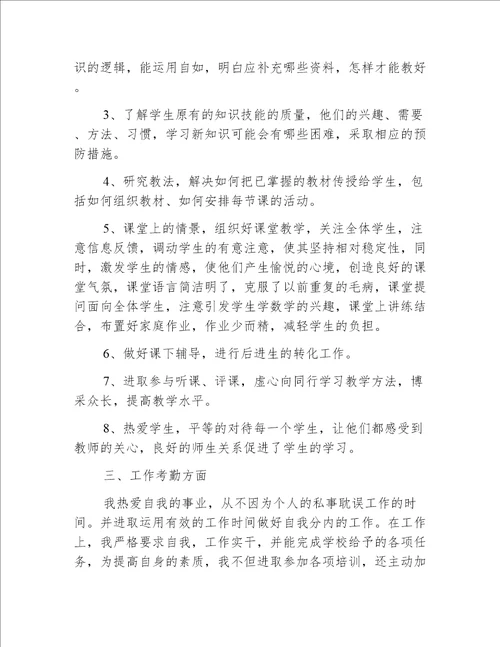 识的逻辑，能运用自如，明白应补充哪些资料，怎样才能教好。

3、了解学生原有的知识技能的质量，他们的兴趣、需要、方法、习惯，学习新知识可能会有哪些困难，采取相应的预防措施。

4、研究教法，解决如何把已掌握的教材传授给学生，包括如何组织教材、如何安排每节课的活动。

5、课堂上的情景，组织好课堂教学，关注全体学生，注意信息反馈，调动学生的有意注意，使其坚持相对稳定性，同时，激发学生的情感，使他们产生愉悦的心境，创造良好的课堂气氛，课堂语言简洁明了，克服了以前重复的毛病，课堂提问面向全体学生，注意引发学生学数学的兴趣，课堂上讲练结合，布置好家庭作业，作业少而精，减轻学生的负担。

6、做好课下辅导，进行后进生的转化工作。

7、进取参与听课、评课，虚心向同行学习教学方法，博采众长，提高教学水平。

8、热爱学生，平等的对待每一个学生，让他们都感受到教师的关心，良好的师生关系促进了学生的学习。

三、工作考勤方面

我热爱自我的事业，从不因为个人的私事耽误工作的时间。并进取运用有效的工作时间做好自我分内的工作。在工作上，我严格要求自我，工作实干，并能完成学校给予的各项任务，为提高自身的素质，我不但进取参加各项培训，还主动加